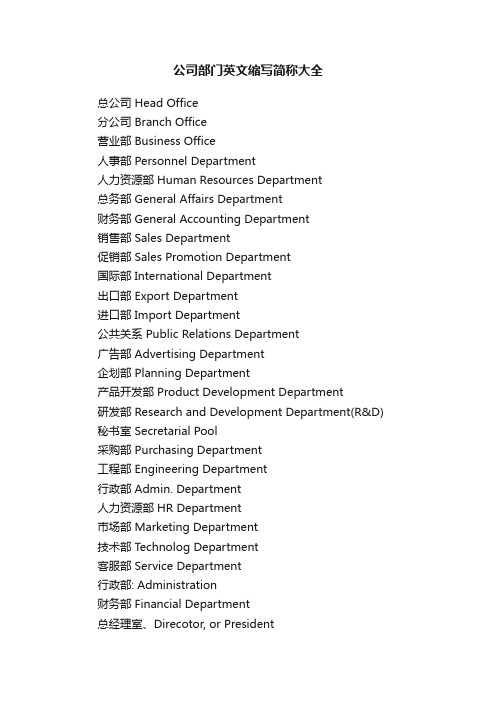 公司部门英文缩写简称大全

总公司 Head Office
分公司 Branch Office
营业部 Business Office
人事部 Personnel Department
人力资源部 Human Resources Department
总务部 General Affairs Department
财务部 General Accounting Department
销售部 Sales Department
促销部 Sales Promotion Department
国际部 International Department
出口部 Export Department
进口部 Import Department
公共关系 Public Relations Department
广告部 Advertising Department
企划部 Planning Department
产品开发部 Product Development Department
研发部 Research and Development Department(R&D)
秘书室 Secretarial Pool
采购部 Purchasing Department
工程部 Engineering Department
行政部 Admin. Department
人力资源部 HR Department
市场部 Marketing Department
技术部 Technolog Department
客服部 Service Department
行政部: Administration
财务部 Financial Department
总经理室、Direcotor, or President